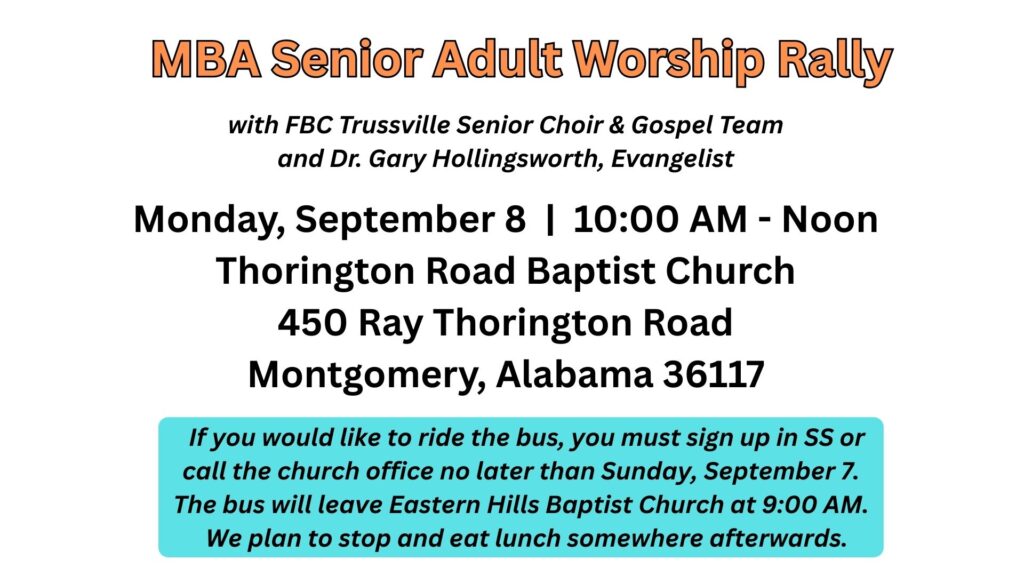 MBA Senior Adult Worship Rally

with FBC Trussville Senior Choir & Gospel Team and Dr. Gary Hollingsworth, Evangelist

Monday, September 8 | 10:00 AM - Noon
Thorington Road Baptist Church
450 Ray Thorington Road
Montgomery, Alabama 36117

If you would like to ride the bus, you must sign up in SS or call the church office no later than Sunday, September 7. The bus will leave Eastern Hills Baptist Church at 9:00 AM. We plan to stop and eat lunch somewhere afterwards.